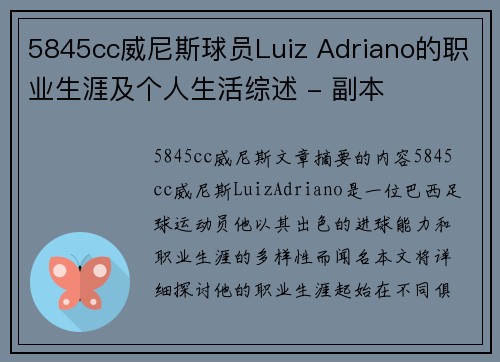 5845cc威尼斯球员Luiz Adriano的职业生涯及个人生活综述 - 副本

5845cc威尼斯文章摘要的内容5845cc威尼斯LuizAdriano是一位巴西足球运动员他以其出色的进球能力和职业生涯的多样性而闻名本文将详细探讨他的职业生涯起始在不同俱